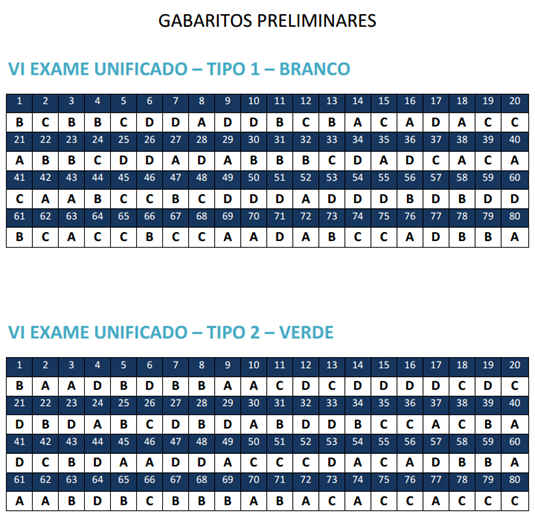 GABARITOS PRELIMINARES

VI EXAME UNIFICADO – TIPO 1 – BRANCO

| 1 | 2 | 3 | 4 | 5 | 6 | 7 | 8 | 9 | 10 | 11 | 12 | 13 | 14 | 15 | 16 | 17 | 18 | 19 | 20 |
|---|---|---|---|---|---|---|---|---|---|---|---|---|---|---|---|---|---|---|---|
| B | C | B | B | C | D | D | A | D | D | B | C | B | A | C | A | D | A | C | C |
| 21 | 22 | 23 | 24 | 25 | 26 | 27 | 28 | 29 | 30 | 31 | 32 | 33 | 34 | 35 | 36 | 37 | 38 | 39 | 40 |
| A | B | B | C | D | D | A | D | A | B | B | B | C | D | A | D | C | A | C | A |
| 41 | 42 | 43 | 44 | 45 | 46 | 47 | 48 | 49 | 50 | 51 | 52 | 53 | 54 | 55 | 56 | 57 | 58 | 59 | 60 |
| C | A | A | B | C | C | B | C | D | D | D | A | D | D | D | B | D | B | D | D |
| 61 | 62 | 63 | 64 | 65 | 66 | 67 | 68 | 69 | 70 | 71 | 72 | 73 | 74 | 75 | 76 | 77 | 78 | 79 | 80 |
| B | C | A | C | C | B | C | C | A | A | D | A | B | C | C | A | D | B | B | A |

VI EXAME UNIFICADO – TIPO 2 – VERDE

| 1 | 2 | 3 | 4 | 5 | 6 | 7 | 8 | 9 | 10 | 11 | 12 | 13 | 14 | 15 | 16 | 17 | 18 | 19 | 20 |
|---|---|---|---|---|---|---|---|---|---|---|---|---|---|---|---|---|---|---|---|
| B | A | A | D | B | D | B | B | A | A | C | D | C | D | D | D | D | C | D | C |
| 21 | 22 | 23 | 24 | 25 | 26 | 27 | 28 | 29 | 30 | 31 | 32 | 33 | 34 | 35 | 36 | 37 | 38 | 39 | 40 |
| D | B | D | A | B | C | D | B | D | A | B | D | D | B | C | C | A | C | B | A |
| 41 | 42 | 43 | 44 | 45 | 46 | 47 | 48 | 49 | 50 | 51 | 52 | 53 | 54 | 55 | 56 | 57 | 58 | 59 | 60 |
| D | C | B | D | A | A | D | D | A | C | C | C | D | A | C | A | D | B | B | A |
| 61 | 62 | 63 | 64 | 65 | 66 | 67 | 68 | 69 | 70 | 71 | 72 | 73 | 74 | 75 | 76 | 77 | 78 | 79 | 80 |
| A | A | B | D | B | C | B | B | B | A | B | A | C | A | C | C | A | C | C | C |